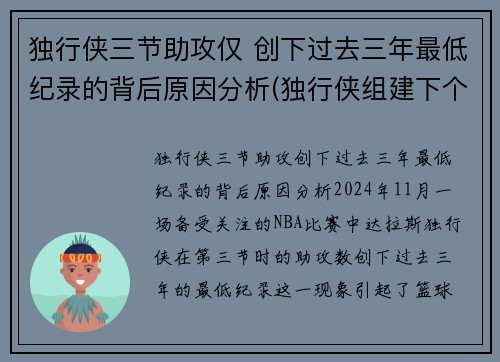 独行侠三节助攻仅 创下过去三年最低纪录的背后原因分析(独行侠组建下个

独行侠三节助攻创下过去三年最低纪录的背后原因分析2024年11月一场备受关注的NBA比赛中达拉斯独行侠在第三节时的助攻数创下过去三年的最低纪录这一现象引起了篮球